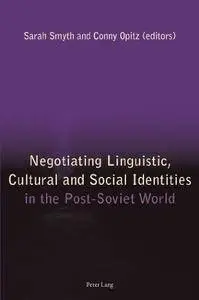 Sarah Smyth and Conny Opitz (editors)

Negotiating Linguistic, Cultural and Social Identities in the Post-Soviet World

Peter Lang